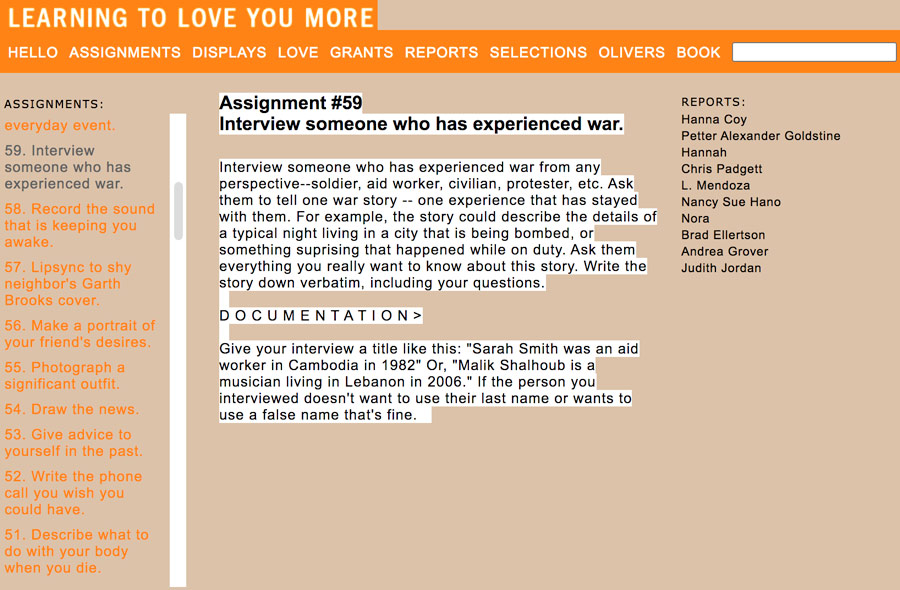 LEARNING TO LOVE YOU MORE

HELLO ASSIGNMENTS DISPLAYS LOVE GRANTS REPORTS SELECTIONS OLIVERS BOOK

ASSIGNMENTS:

everyday event.

59. Interview someone who has experienced war.

58. Record the sound that is keeping you awake.

57. Lipsync to shy neighbor's Garth Brooks cover.

56. Make a portrait of your friend's desires.

55. Photograph a significant outfit.

54. Draw the news.

53. Give advice to yourself in the past.

52. Write the phone call you wish you could have.

51. Describe what to do with your body when you die.

Assignment #59
Interview someone who has experienced war.

Interview someone who has experienced war from any perspective--soldier, aid worker, civilian, protester, etc. Ask them to tell one war story -- one experience that has stayed with them. For example, the story could describe the details of a typical night living in a city that is being bombed, or something suprising that happened while on duty. Ask them everything you really want to know about this story. Write the story down verbatim, including your questions.

D O C U M E N T A T I O N >

Give your interview a title like this: "Sarah Smith was an aid worker in Cambodia in 1982" Or, "Malik Shalhoub is a musician living in Lebanon in 2006." If the person you interviewed doesn't want to use their last name or wants to use a false name that's fine.

REPORTS:
Hanna Coy
Petter Alexander Goldstine
Hannah
Chris Padgett
L. Mendoza
Nancy Sue Hano
Nora
Brad Ellertson
Andrea Grover
Judith Jordan